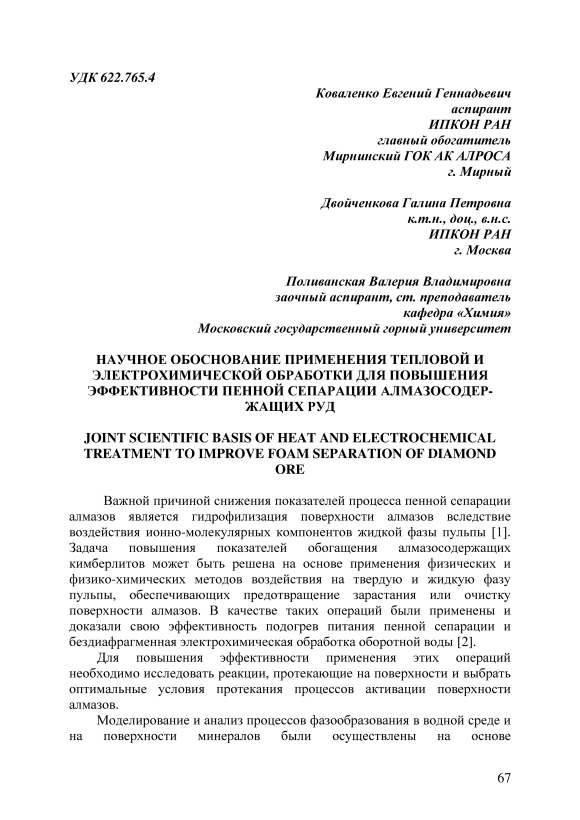 УДК 622.765.4

Коваленко Евгений Геннадьевич
аспирант
ИПКОН РАН
главный обогатитель
Мирнинский ГОК АК АЛРОСА
г. Мирный

Двойченкова Галина Петровна
к.т.н., доц., в.н.с.
ИПКОН РАН
г. Москва

Поливанская Валерия Владимировна
заочный аспирант, ст. преподаватель
кафедра «Химия»
Московский государственный горный университет

НАУЧНОЕ ОБОСНОВАНИЕ ПРИМЕНЕНИЯ ТЕПЛОВОЙ И ЭЛЕКТРОХИМИЧЕСКОЙ ОБРАБОТКИ ДЛЯ ПОВЫШЕНИЯ ЭФФЕКТИВНОСТИ ПЕННОЙ СЕПАРАЦИИ АЛМАЗОСОДЕРЖАЩИХ РУД

JOINT SCIENTIFIC BASIS OF HEAT AND ELECTROCHEMICAL TREATMENT TO IMPROVE FOAM SEPARATION OF DIAMOND ORE

Важной причиной снижения показателей процесса пенной сепарации алмазов является гидрофилизация поверхности алмазов вследствие воздействия ионно-молекулярных компонентов жидкой фазы пульпы [1]. Задача повышения показателей обогащения алмазосодержащих кимберлитов может быть решена на основе применения физических и физико-химических методов воздействия на твердую и жидкую фазу пульпы, обеспечивающих предотвращение зарастания или очистку поверхности алмазов. В качестве таких операций были применены и доказали свою эффективность подогрев питания пенной сепарации и бездиафрагменная электрохимическая обработка оборотной воды [2].

Для повышения эффективности применения этих операций необходимо исследовать реакции, протекающие на поверхности и выбрать оптимальные условия протекания процессов активации поверхности алмазов.

Моделирование и анализ процессов фазообразования в водной среде и на поверхности минералов были осуществлены на основе

67